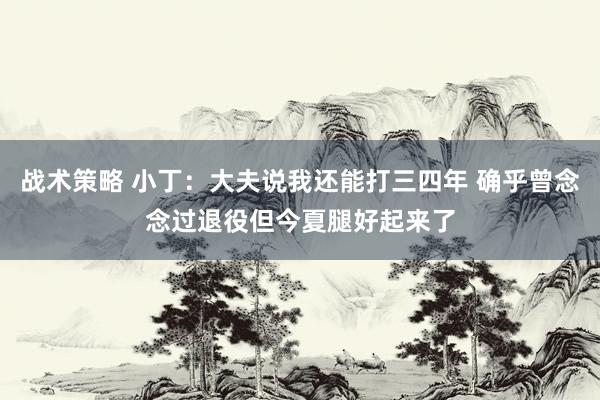 战术策略 小丁：大夫说我还能打三四年 确乎曾念念过退役但今夏腿好起来了